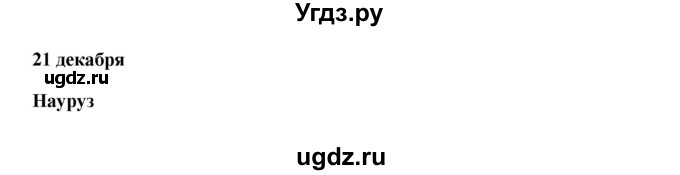 Угдз.ру

21 декабря
ugdz.ru
Науруз

ugdz.ru